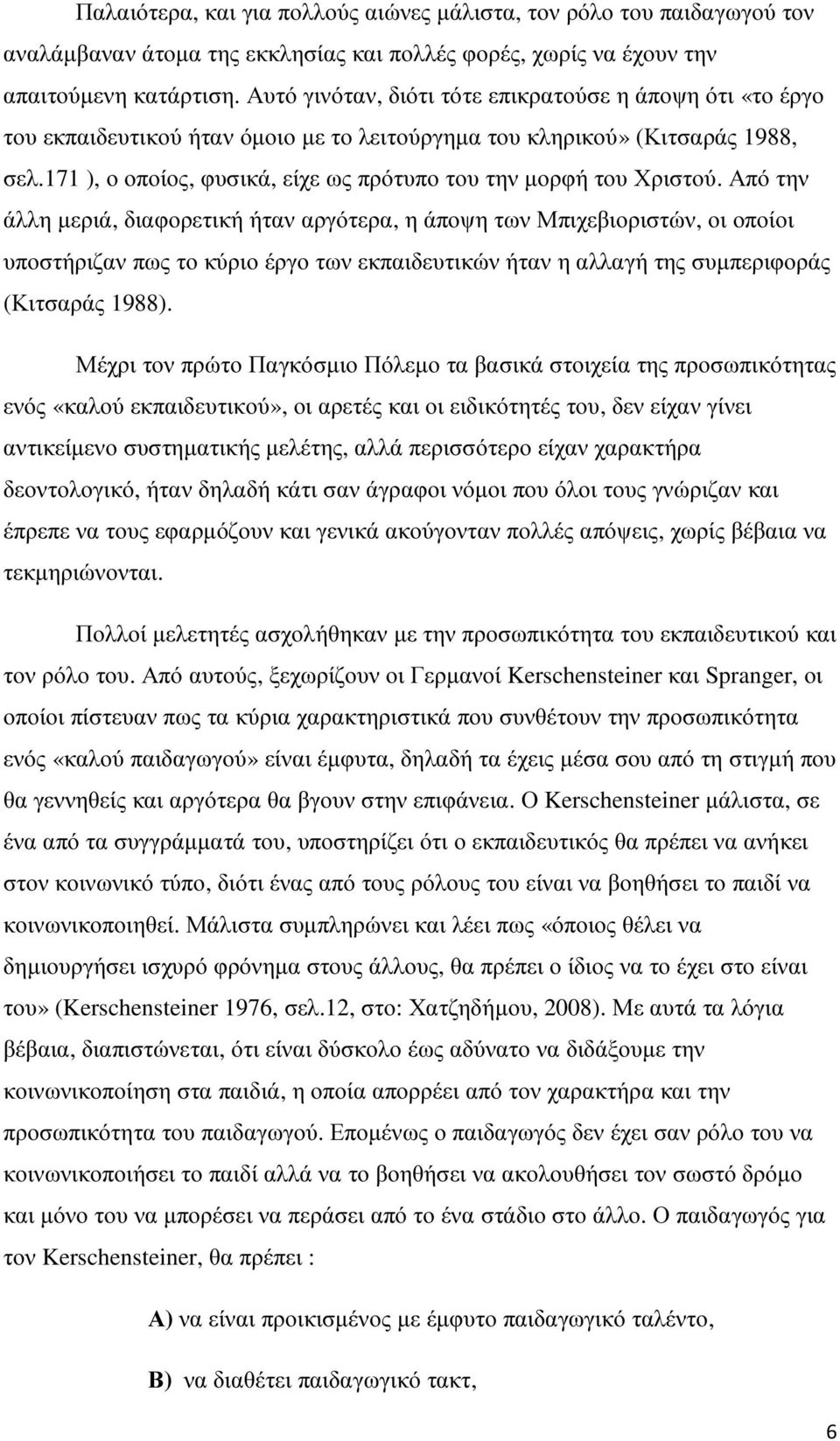 Παλαιότερα, και για πολλούς αιώνες μάλιστα, τον ρόλο του παιδαγωγού τον αναλάμβαναν άτομα της εκκλησίας και πολλές φορές, χωρίς να έχουν την απαιτούμενη κατάρτιση. Αυτό γινόταν, διότι τότε επικρατούσε η άποψη ότι «το έργο του εκπαιδευτικού ήταν όμοιο με το λειτούργημα του κληρικού» (Κιτσαράς 1988, σελ.171 ), ο οποίος, φυσικά, είχε ως πρότυπο του την μορφή του Χριστού. Από την άλλη μεριά, διαφορετική ήταν αργότερα, η άποψη των Μπιχεβιοριστών, οι οποίοι υποστήριζαν πως το κύριο έργο των εκπαιδευτικών ήταν η αλλαγή της συμπεριφοράς (Κιτσαράς 1988).

Μέχρι τον πρώτο Παγκόσμιο Πόλεμο τα βασικά στοιχεία της προσωπικότητας ενός «καλού εκπαιδευτικού», οι αρετές και οι ειδικότητές του, δεν είχαν γίνει αντικείμενο συστηματικής μελέτης, αλλά περισσότερο είχαν χαρακτήρα δεοντολογικό, ήταν δηλαδή κάτι σαν άγραφοι νόμοι που όλοι τους γνώριζαν και έπρεπε να τους εφαρμόζουν και γενικά ακούγονταν πολλές απόψεις, χωρίς βέβαια να τεκμηριώνονται.

Πολλοί μελετητές ασχολήθηκαν με την προσωπικότητα του εκπαιδευτικού και τον ρόλο του. Από αυτούς, ξεχωρίζουν οι Γερμανοί Kerschensteiner και Spranger, οι οποίοι πίστευαν πως τα κύρια χαρακτηριστικά που συνθέτουν την προσωπικότητα ενός «καλού παιδαγωγού» είναι έμφυτα, δηλαδή τα έχεις μέσα σου από τη στιγμή που θα γεννηθείς και αργότερα θα βγουν στην επιφάνεια. Ο Kerschensteiner μάλιστα, σε ένα από τα συγγράμματά του, υποστηρίζει ότι ο εκπαιδευτικός θα πρέπει να ανήκει στον κοινωνικό τύπο, διότι ένας από τους ρόλους του είναι να βοηθήσει το παιδί να κοινωνικοποιηθεί. Μάλιστα συμπληρώνει και λέει πως «όποιος θέλει να δημιουργήσει ισχυρό φρόνημα στους άλλους, θα πρέπει ο ίδιος να το έχει στο είναι του» (Kerschensteiner 1976, σελ.12, στο: Χατζηδήμου, 2008). Με αυτά τα λόγια βέβαια, διαπιστώνεται, ότι είναι δύσκολο έως αδύνατο να διδάξουμε την κοινωνικοποίηση στα παιδιά, η οποία απορρέει από τον χαρακτήρα και την προσωπικότητα του παιδαγωγού. Επομένως ο παιδαγωγός δεν έχει σαν ρόλο του να κοινωνικοποιήσει το παιδί αλλά να το βοηθήσει να ακολουθήσει τον σωστό δρόμο και μόνο του να μπορέσει να περάσει από το ένα στάδιο στο άλλο. Ο παιδαγωγός για τον Kerschensteiner, θα πρέπει :

Α) να είναι προικισμένος με έμφυτο παιδαγωγικό ταλέντο,

Β) να διαθέτει παιδαγωγικό τακτ,

6